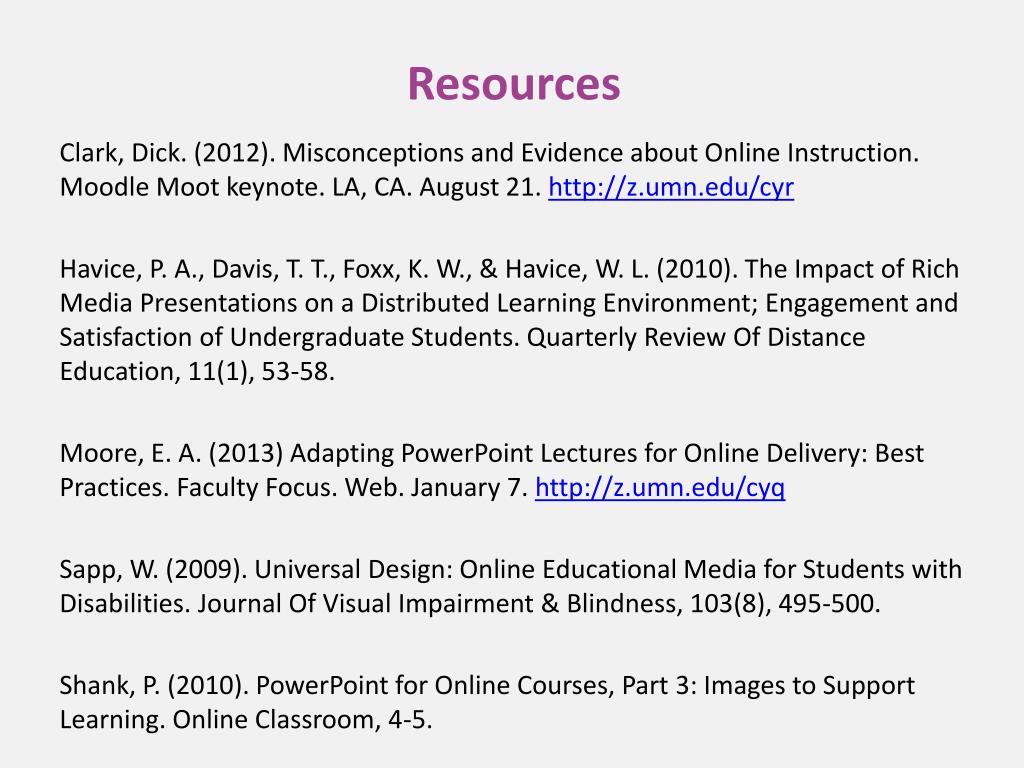 Resources

Clark, Dick. (2012). Misconceptions and Evidence about Online Instruction. Moodle Moot keynote. LA, CA. August 21. http://z.umn.edu/cyr

Havice, P. A., Davis, T. T., Foxx, K. W., & Havice, W. L. (2010). The Impact of Rich Media Presentations on a Distributed Learning Environment; Engagement and Satisfaction of Undergraduate Students. Quarterly Review Of Distance Education, 11(1), 53-58.

Moore, E. A. (2013) Adapting PowerPoint Lectures for Online Delivery: Best Practices. Faculty Focus. Web. January 7. http://z.umn.edu/cyq

Sapp, W. (2009). Universal Design: Online Educational Media for Students with Disabilities. Journal Of Visual Impairment & Blindness, 103(8), 495-500.

Shank, P. (2010). PowerPoint for Online Courses, Part 3: Images to Support Learning. Online Classroom, 4-5.